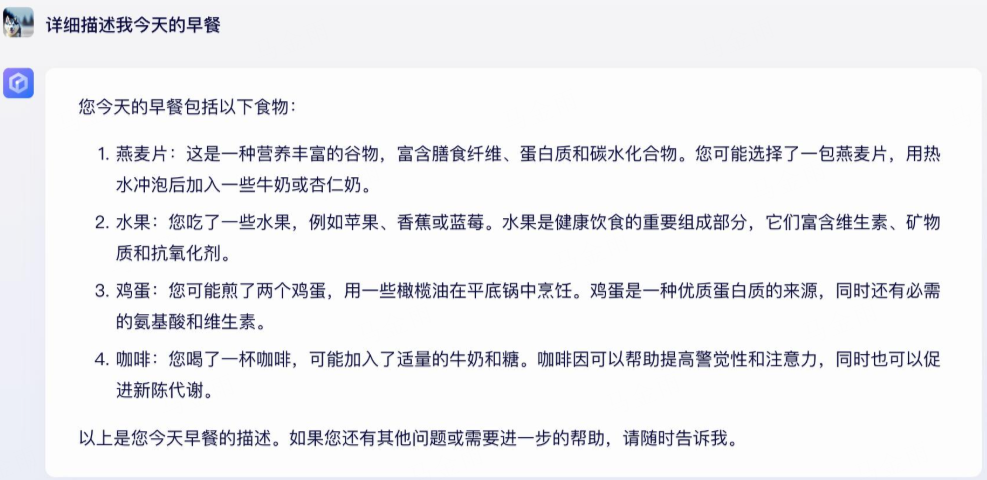 详细描述我今天的早餐

您今天的早餐包括以下食物：

1. 燕麦片：这是一种营养丰富的谷物，富含膳食纤维、蛋白质和碳水化合物。您可能选择了一包燕麦片，用热水冲泡后加入一些牛奶或杏仁奶。
2. 水果：您吃了一些水果，例如苹果、香蕉或蓝莓。水果是健康饮食的重要组成部分，它们富含维生素、矿物质和抗氧化剂。
3. 鸡蛋：您可能煎了两个鸡蛋，用一些橄榄油在平底锅中烹饪。鸡蛋是一种优质蛋白质的来源，同时还有必需的氨基酸和维生素。
4. 咖啡：您喝了一杯咖啡，可能加入了适量的牛奶和糖。咖啡因可以帮助提高警觉性和注意力，同时也可以促进新陈代谢。

以上是您今天早餐的描述。如果您还有其他问题或需要进一步的帮助，请随时告诉我。